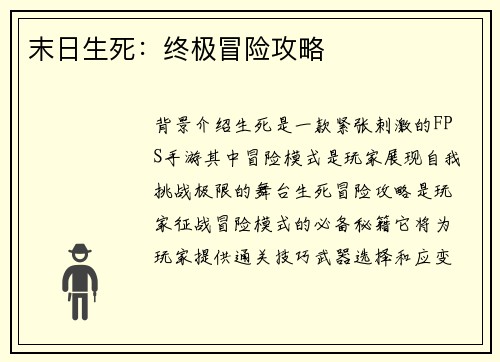 末日生死：终极冒险攻略

背景介绍生死是一款紧张刺激的FPS手游其中冒险模式是玩家展现自我挑战极限的舞台生死冒险攻略是玩家征战冒险模式的必备秘籍它将为玩家提供通关技巧武器选择和应变